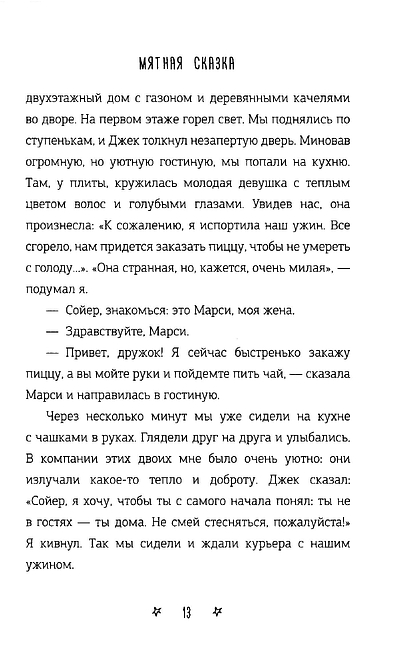 МЯТНАЯ СКАЗКА

двухэтажный дом с газоном и деревянными качелями во дворе. На первом этаже горел свет. Мы поднялись по ступенькам, и Джек толкнул незапертую дверь. Миновав огромную, но уютную гостиную, мы попали на кухню. Там, у плиты, кружилась молодая девушка с теплым цветом волос и голубыми глазами. Увидев нас, она произнесла: «К сожалению, я испортила наш ужин. Все сгорело, нам придется заказать пиццу, чтобы не умереть с голоду...». «Она странная, но, кажется, очень милая», — подумал я.

— Сойер, знакомься: это Марси, моя жена.

— Здравствуйте, Марси.

— Привет, дружок! Я сейчас быстренько закажу пиццу, а вы мойте руки и пойдемте пить чай, — сказала Марси и направилась в гостиную.

Через несколько минут мы уже сидели на кухне с чашками в руках. Глядели друг на друга и улыбались. В компании этих двоих мне было очень уютно: они излучали какое-то тепло и доброту. Джек сказал: «Сойер, я хочу, чтобы ты с самого начала понял: ты не в гостях — ты дома. Не смей стесняться, пожалуйста!» Я кивнул. Так мы сидели и ждали курьера с нашим ужином.

13